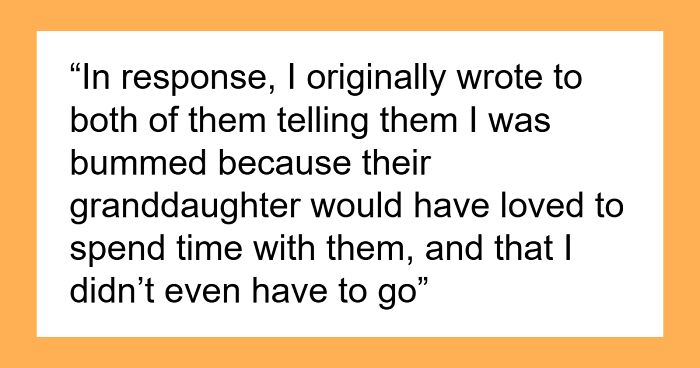 “In response, I originally wrote to both of them telling them I was bummed because their granddaughter would have loved to spend time with them, and that I didn’t even have to go”